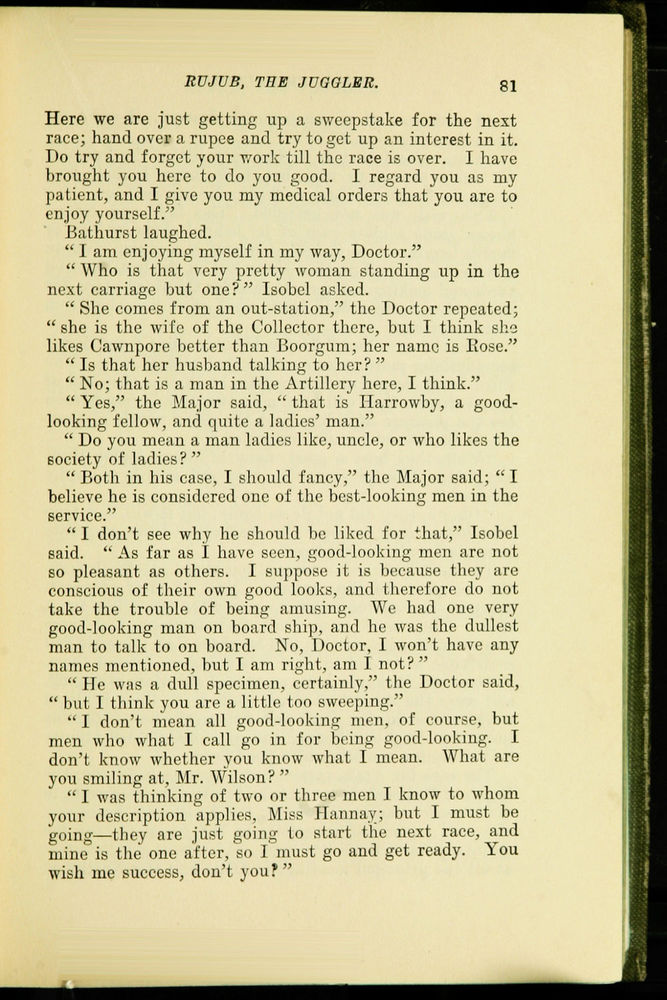 RUJUB, THE JUGGLER. 81

Here we are just getting up a sweepstake for the next race; hand over a rupee and try to get up an interest in it. Do try and forget your work till the race is over. I have brought you here to do you good. I regard you as my patient, and I give you my medical orders that you are to enjoy yourself."

Bathurst laughed.

"I am enjoying myself in my way, Doctor."

"Who is that very pretty woman standing up in the next carriage but one?" Isobel asked.

"She comes from an out-station," the Doctor repeated; "she is the wife of the Collector there, but I think she likes Cawnpore better than Boorgum; her name is Rose."

"Is that her husband talking to her?"

"No; that is a man in the Artillery here, I think."

"Yes," the Major said, "that is Harrowby, a good-looking fellow, and quite a ladies' man."

"Do you mean a man ladies like, uncle, or who likes the society of ladies?"

"Both in his case, I should fancy," the Major said; "I believe he is considered one of the best-looking men in the service."

"I don't see why he should be liked for that," Isobel said. "As far as I have seen, good-looking men are not so pleasant as others. I suppose it is because they are conscious of their own good looks, and therefore do not take the trouble of being amusing. We had one very good-looking man on board ship, and he was the dullest man to talk to on board. No, Doctor, I won't have any names mentioned, but I am right, am I not?"

"He was a dull specimen, certainly," the Doctor said, "but I think you are a little too sweeping."

"I don't mean all good-looking men, of course, but men who what I call go in for being good-looking. I don't know whether you know what I mean. What are you smiling at, Mr. Wilson?"

"I was thinking of two or three men I know to whom your description applies, Miss Hannay; but I must be going—they are just going to start the next race, and mine is the one after, so I must go and get ready. You wish me success, don't you?"